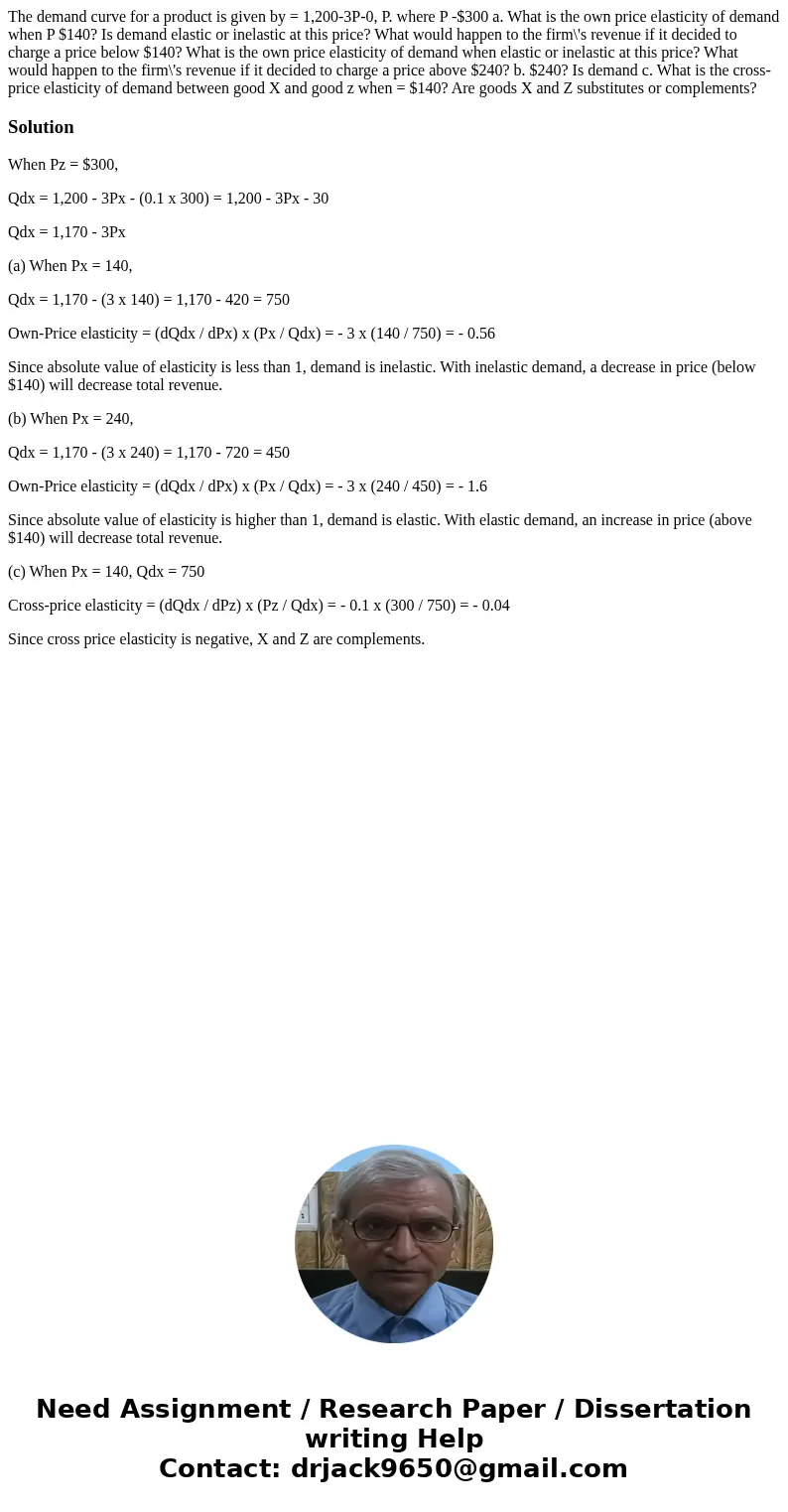 The demand curve for a product is given by = 1,200-3P-0, P. where P -$300 a. What is the own price elasticity of demand when P $140? Is demand elastic or inelastic at this price? What would happen to the firm\'s revenue if it decided to charge a price below $140? What is the own price elasticity of demand when elastic or inelastic at this price? What would happen to the firm\'s revenue if it decided to charge a price above $240? b. $240? Is demand c. What is the cross-price elasticity of demand between good X and good z when = $140? Are goods X and Z substitutes or complements?

Solution

When Pz = $300,

Qdx = 1,200 - 3Px - (0.1 x 300) = 1,200 - 3Px - 30

Qdx = 1,170 - 3Px

(a) When Px = 140,

Qdx = 1,170 - (3 x 140) = 1,170 - 420 = 750

Own-Price elasticity = (dQdx / dPx) x (Px / Qdx) = - 3 x (140 / 750) = - 0.56

Since absolute value of elasticity is less than 1, demand is inelastic. With inelastic demand, a decrease in price (below $140) will decrease total revenue.

(b) When Px = 240,

Qdx = 1,170 - (3 x 240) = 1,170 - 720 = 450

Own-Price elasticity = (dQdx / dPx) x (Px / Qdx) = - 3 x (240 / 450) = - 1.6

Since absolute value of elasticity is higher than 1, demand is elastic. With elastic demand, an increase in price (above $140) will decrease total revenue.

(c) When Px = 140, Qdx = 750

Cross-price elasticity = (dQdx / dPz) x (Pz / Qdx) = - 0.1 x (300 / 750) = - 0.04

Since cross price elasticity is negative, X and Z are complements.

Need Assignment / Research Paper / Dissertation writing Help
Contact: drjack9650@gmail.com